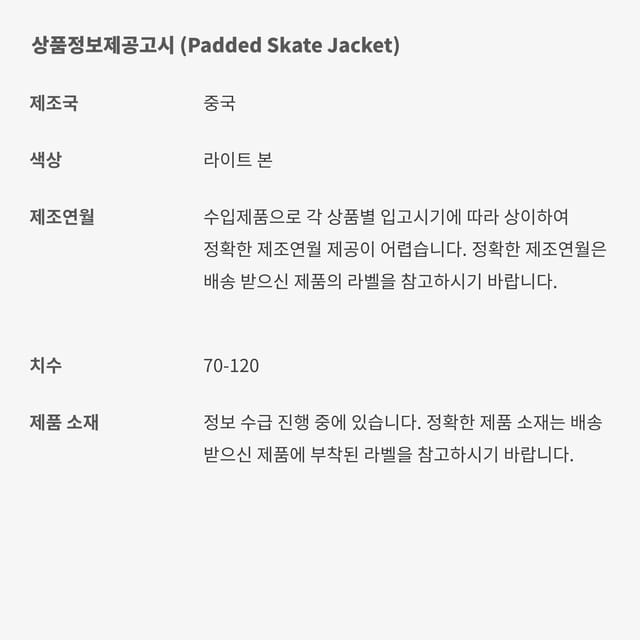 상품정보제공고시 (Padded Skate Jacket)

제조국 중국

색상 라이트 본

제조연월 수입제품으로 각 상품별 입고시기에 따라 상이하여 정확한 제조연월 제공이 어렵습니다. 정확한 제조연월은 배송 받으신 제품의 라벨을 참고하시기 바랍니다.

치수 70-120

제품 소재 정보 수급 진행 중에 있습니다. 정확한 제품 소재는 배송 받으신 제품에 부착된 라벨을 참고하시기 바랍니다.